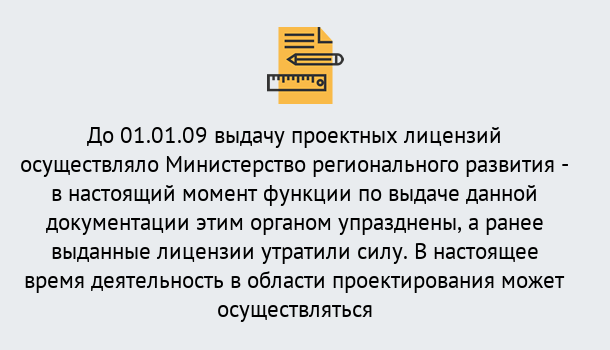 До 01.01.09 выдачу проектных лицензий осуществляло Министерство регионального развития - в настоящий момент функции по выдаче данной документации этим органом упразднены, а ранее выданные лицензии утратили силу. В настоящее время деятельность в области проектирования может осуществляться